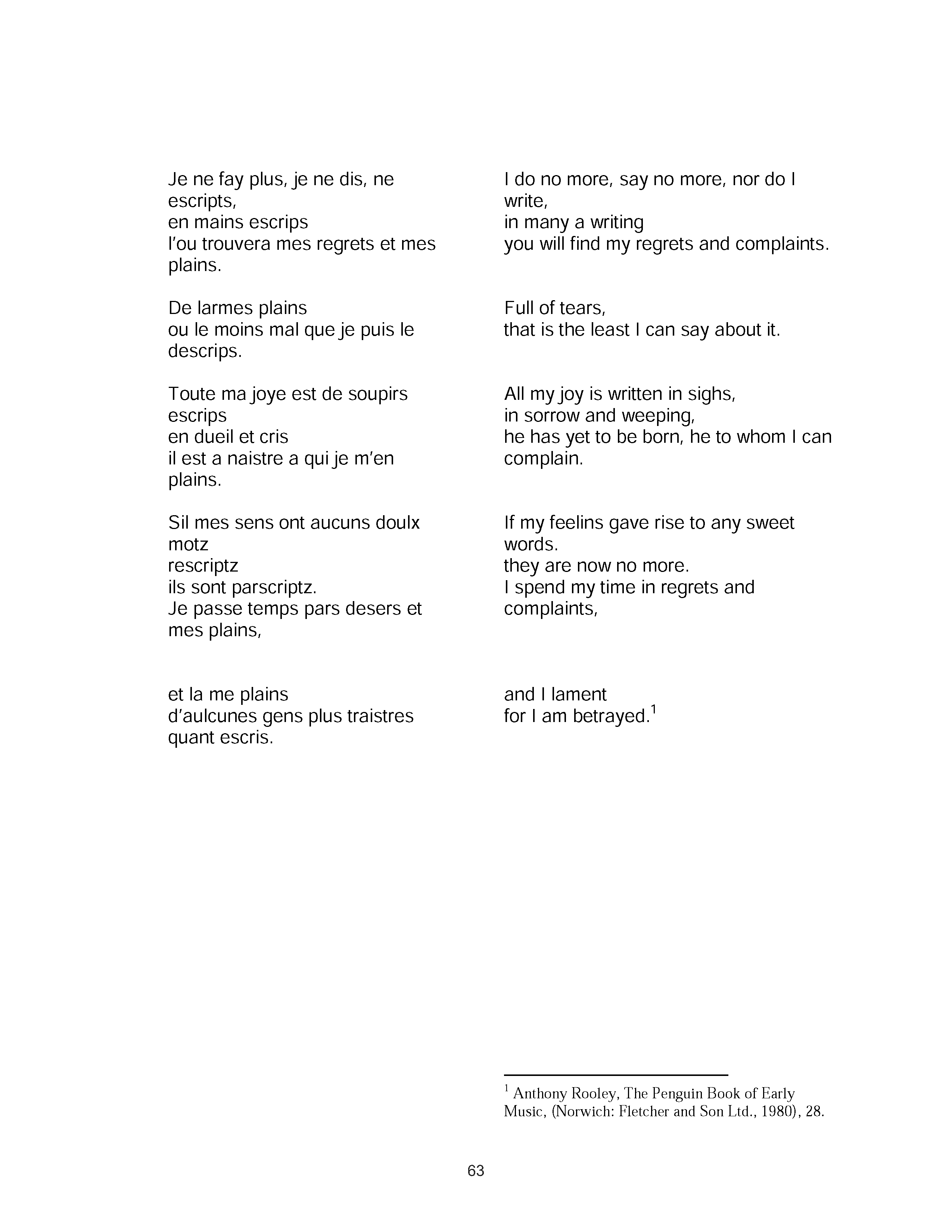 Je ne fay plus, je ne dis, ne escripts,
en mains escrips
l'ou trouvera mes regrets et mes plains.

De larmes plains
ou le moins mal que je puis le descrips.

Toute ma joye est de soupirs escrips
en dueil et cris
il est a naistre a qui je m'en plains.

Sil mes sens ont aucuns doulx motz
rescriptz
ils sont parscriptz.
Je passe temps pars desers et mes plains,

et la me plains
d'aulcunes gens plus traistres quant escris.

I do no more, say no more, nor do I write,
in many a writing
you will find my regrets and complaints.

Full of tears,
that is the least I can say about it.

All my joy is written in sighs,
in sorrow and weeping,
he has yet to be born, he to whom I can complain.

If my feelins gave rise to any sweet words.
they are now no more.
I spend my time in regrets and complaints,

and I lament
for I am betrayed.$^1$

$^1$ Anthony Rooley, The Penguin Book of Early Music, (Norwich: Fletcher and Son Ltd., 1980), 28.

63